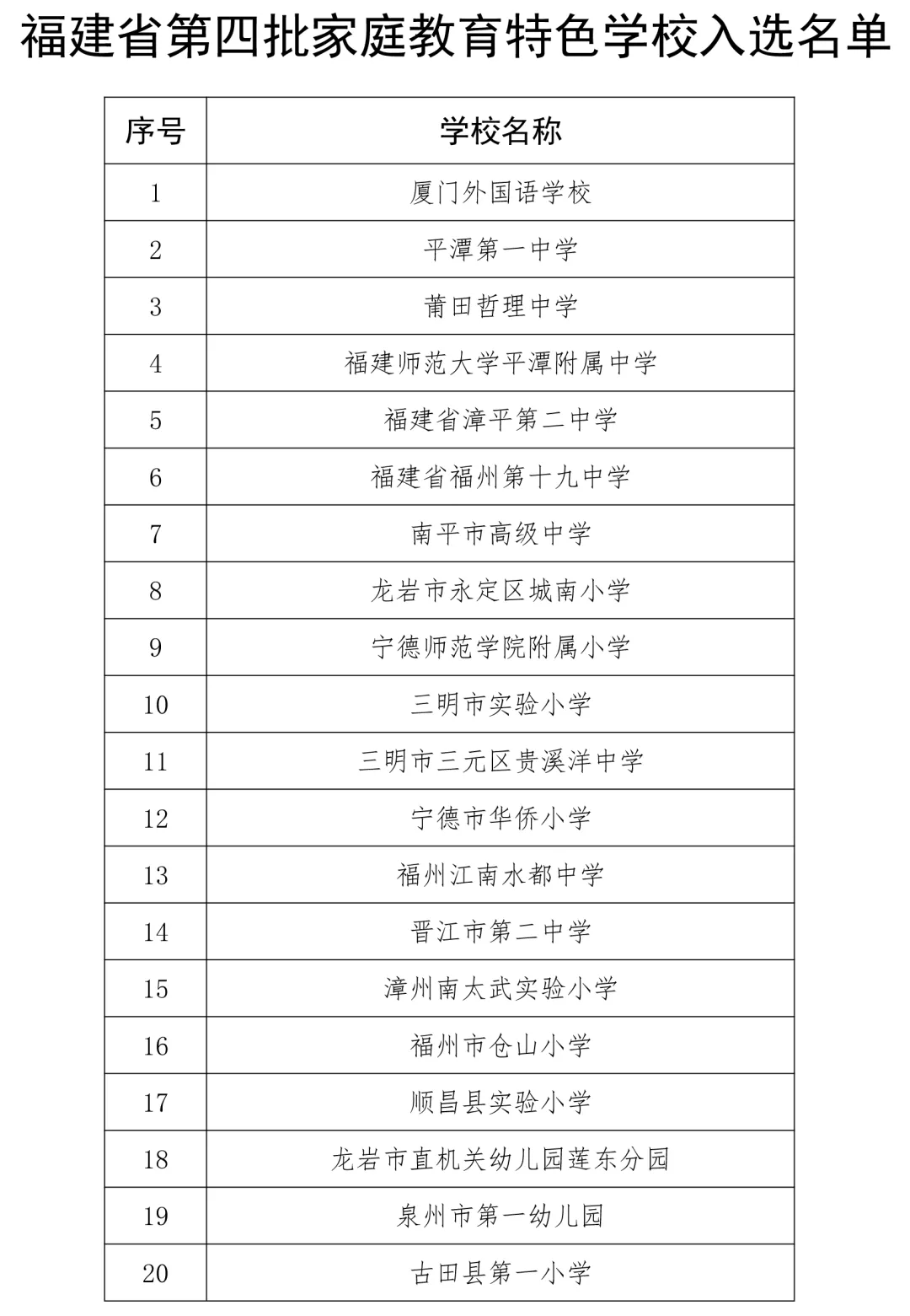 福建省第四批家庭教育特色学校入选名单

| 序号 | 学校名称 |
|---|---|
| 1 | 厦门外国语学校 |
| 2 | 平潭第一中学 |
| 3 | 莆田哲理中学 |
| 4 | 福建师范大学平潭附属中学 |
| 5 | 福建省漳平第二中学 |
| 6 | 福建省福州第十九中学 |
| 7 | 南平市高级中学 |
| 8 | 龙岩市永定区城南小学 |
| 9 | 宁德师范学院附属小学 |
| 10 | 三明市实验小学 |
| 11 | 三明市三元区贵溪洋中学 |
| 12 | 宁德市华侨小学 |
| 13 | 福州江南水都中学 |
| 14 | 晋江市第二中学 |
| 15 | 漳州南太武实验小学 |
| 16 | 福州市仓山小学 |
| 17 | 顺昌县实验小学 |
| 18 | 龙岩市直机关幼儿园莲东分园 |
| 19 | 泉州市第一幼儿园 |
| 20 | 古田县第一小学 |